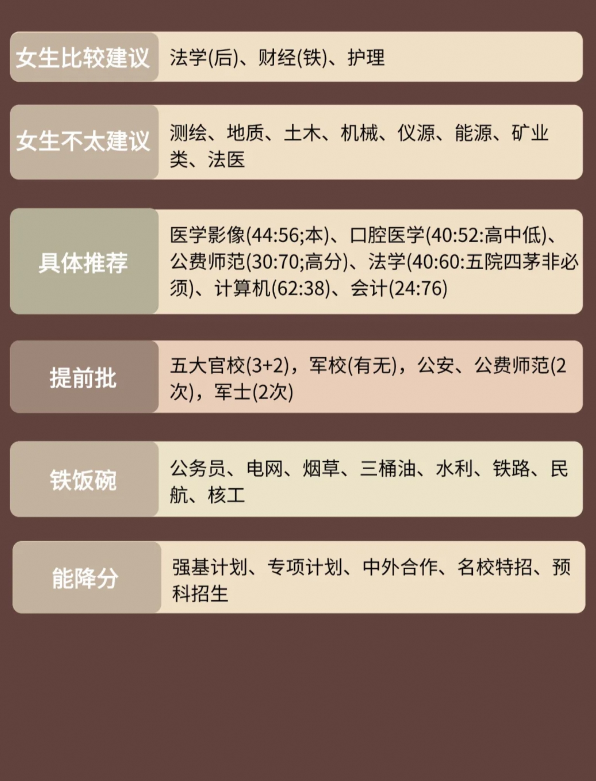 女生比较建议 法学(后)、财经(铁)、护理

女生不太建议 测绘、地质、土木、机械、仪源、能源、矿业类、法医

具体推荐 医学影像(44:56;本)、口腔医学(40:52:高中低)、公费师范(30:70;高分)、法学(40:60:五院四茅非必须)、计算机(62:38)、会计(24:76)

提前批 五大官校(3+2)，军校(有无)，公安、公费师范(2次)，军士(2次)

铁饭碗 公务员、电网、烟草、三桶油、水利、铁路、民航、核工

能降分 强基计划、专项计划、中外合作、名校特招、预科招生